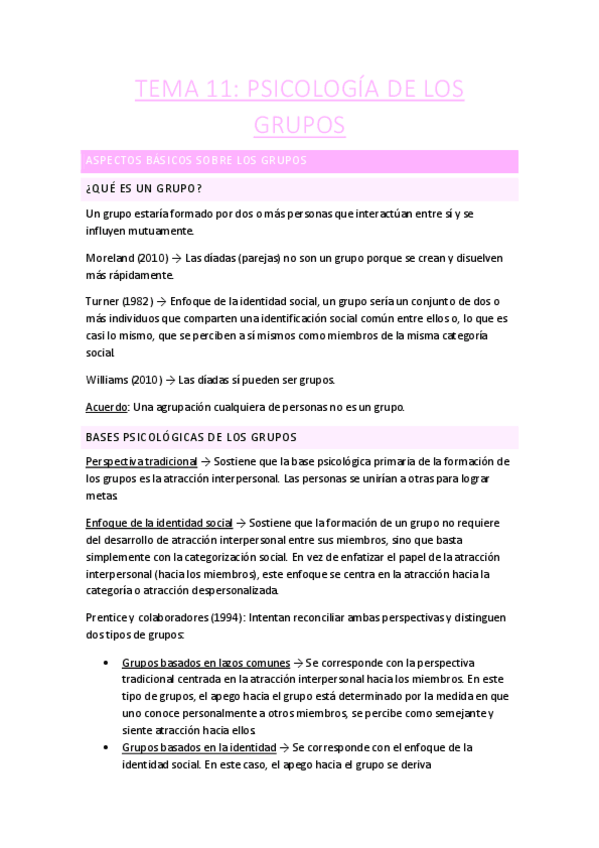 TEMA 11: PSICOLOGÍA DE LOS GRUPOS

ASPECTOS BÁSICOS SOBRE LOS GRUPOS

¿QUÉ ES UN GRUPO?

Un grupo estaría formado por dos o más personas que interactúan entre sí y se influyen mutuamente.

Moreland (2010) → Las díadas (parejas) no son un grupo porque se crean y disuelven más rápidamente.

Turner (1982) → Enfoque de la identidad social, un grupo sería un conjunto de dos o más individuos que comparten una identificación social común entre ellos o, lo que es casi lo mismo, que se perciben a sí mismos como miembros de la misma categoría social.

Williams (2010) → Las díadas sí pueden ser grupos.

Acuerdo: Una agrupación cualquiera de personas no es un grupo.

BASES PSICOLÓGICAS DE LOS GRUPOS

Perspectiva tradicional → Sostiene que la base psicológica primaria de la formación de los grupos es la atracción interpersonal. Las personas se unirían a otras para lograr metas.

Enfoque de la identidad social → Sostiene que la formación de un grupo no requiere del desarrollo de atracción interpersonal entre sus miembros, sino que basta simplemente con la categorización social. En vez de enfatizar el papel de la atracción interpersonal (hacia los miembros), este enfoque se centra en la atracción hacia la categoría o atracción despersonalizada.

Prentice y colaboradores (1994): Intentan reconciliar ambas perspectivas y distinguen dos tipos de grupos:

• Grupos basados en lazos comunes → Se corresponde con la perspectiva tradicional centrada en la atracción interpersonal hacia los miembros. En este tipo de grupos, el apego hacia el grupo está determinado por la medida en que uno conoce personalmente a otros miembros, se percibe como semejante y siente atracción hacia ellos.
• Grupos basados en la identidad → Se corresponde con el enfoque de la identidad social. En este caso, el apego hacia el grupo se deriva